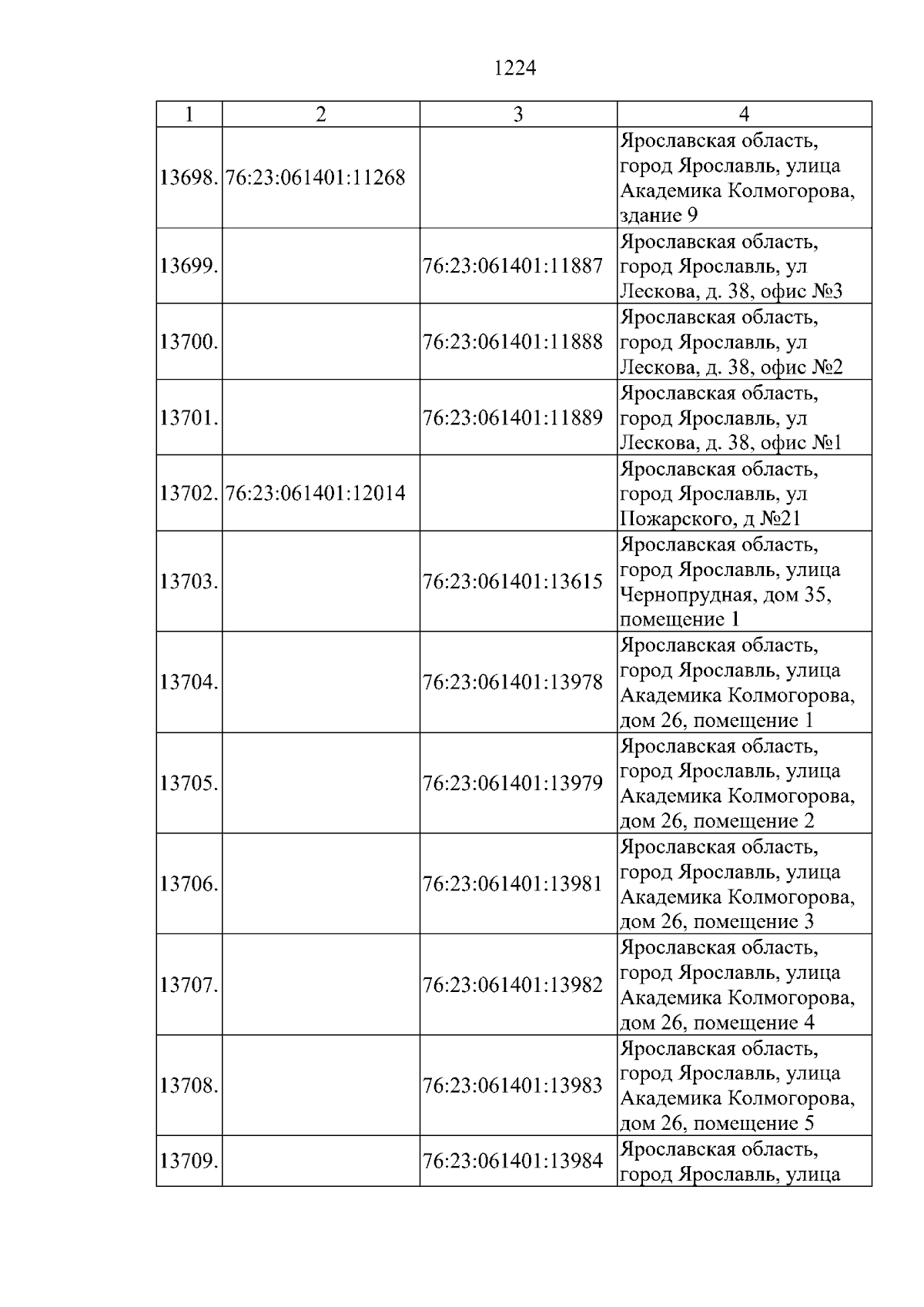 1224

| 1 | 2 | 3 | 4 |
|---|---|---|---|
| 13698. | 76:23:061401:11268 | | Ярославская область, город Ярославль, улица Академика Колмогорова, здание 9 |
| 13699. | | 76:23:061401:11887 | Ярославская область, город Ярославль, ул Лескова, д. 38, офис №3 |
| 13700. | | 76:23:061401:11888 | Ярославская область, город Ярославль, ул Лескова, д. 38, офис №2 |
| 13701. | | 76:23:061401:11889 | Ярославская область, город Ярославль, ул Лескова, д. 38, офис №1 |
| 13702. | 76:23:061401:12014 | | Ярославская область, город Ярославль, ул Пожарского, д №21 |
| 13703. | | 76:23:061401:13615 | Ярославская область, город Ярославль, улица Чернопрудная, дом 35, помещение 1 |
| 13704. | | 76:23:061401:13978 | Ярославская область, город Ярославль, улица Академика Колмогорова, дом 26, помещение 1 |
| 13705. | | 76:23:061401:13979 | Ярославская область, город Ярославль, улица Академика Колмогорова, дом 26, помещение 2 |
| 13706. | | 76:23:061401:13981 | Ярославская область, город Ярославль, улица Академика Колмогорова, дом 26, помещение 3 |
| 13707. | | 76:23:061401:13982 | Ярославская область, город Ярославль, улица Академика Колмогорова, дом 26, помещение 4 |
| 13708. | | 76:23:061401:13983 | Ярославская область, город Ярославль, улица Академика Колмогорова, дом 26, помещение 5 |
| 13709. | | 76:23:061401:13984 | Ярославская область, город Ярославль, улица |